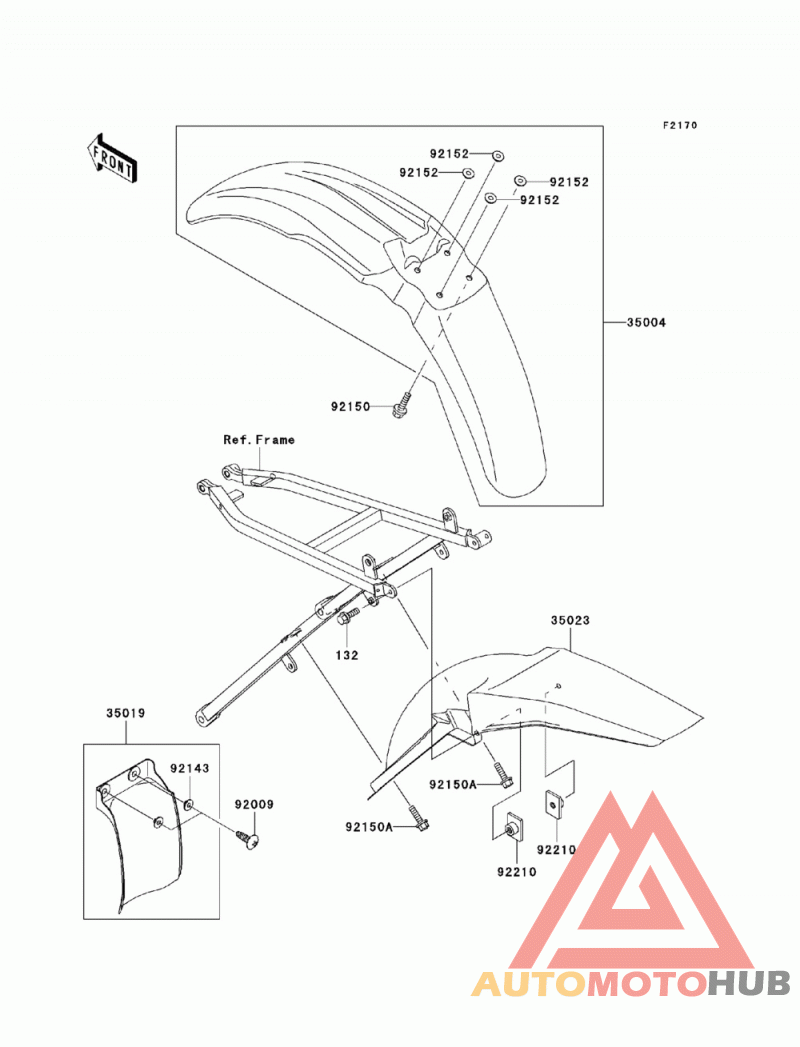 F2170

FRONT

92152
92152
92152
92152

35004

92150

Ref.Frame

132

35023

35019

92143

92009

92150A

92150A

92210

92210

AUTOMOTOHUB